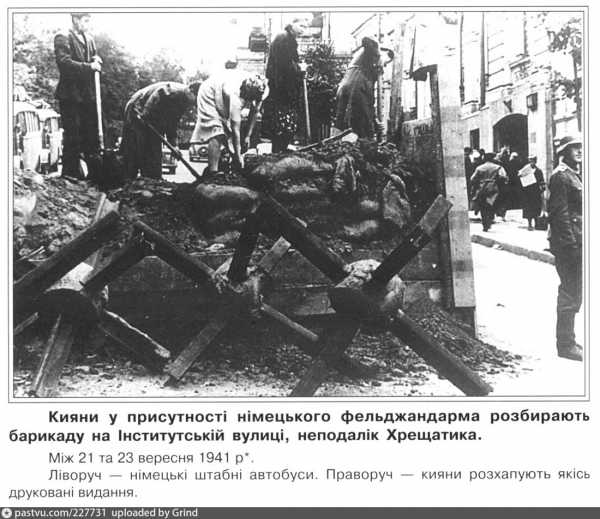 Кияни у присутності німецького фельджандарма розбирають барикаду на Інститутській вулиці, неподалік Хрещатика.

Між 21 та 23 вересня 1941 р*.

Ліворуч — німецькі штабні автобуси. Праворуч — кияни розхапують якісь друковані видання.

pastvu.com/227731 uploaded by Grind